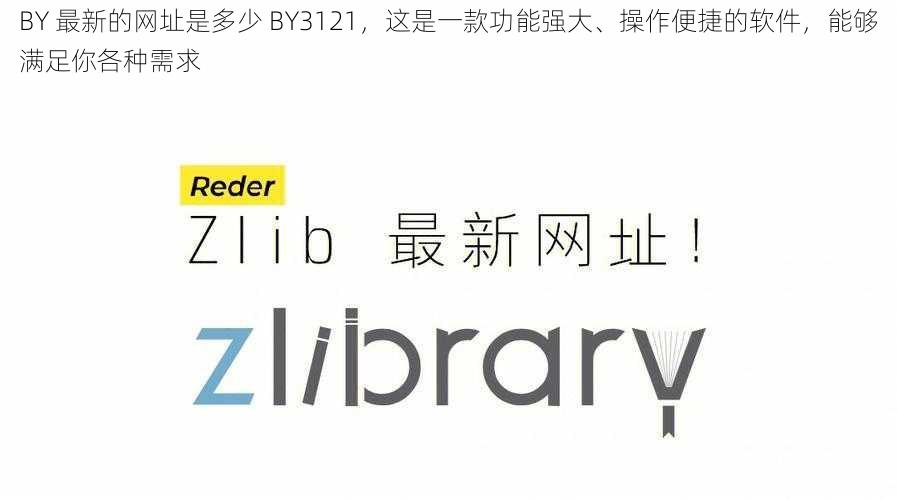 BY 最新的网址是多少 BY3121，这是一款功能强大、操作便捷的软件，能够满足你各种需求

Reder

Zlib 最新网址！

zlibrary